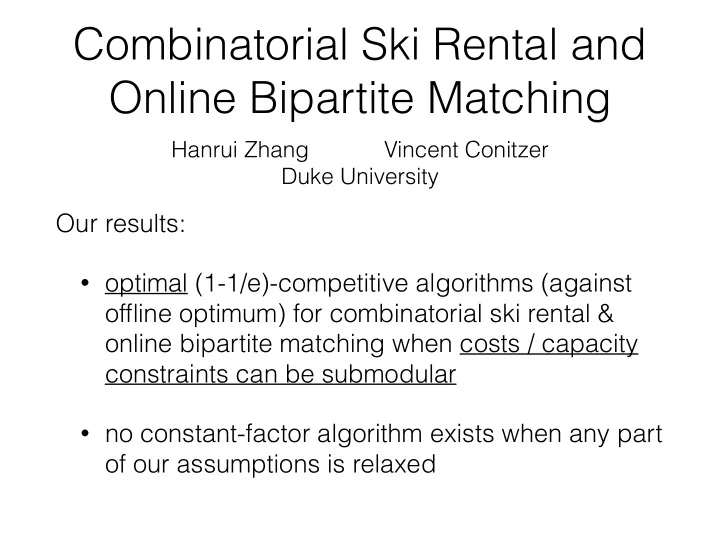 Combinatorial Ski Rental and Online Bipartite Matching

Hanrui Zhang Vincent Conitzer
Duke University

Our results:

• optimal (1-1/e)-competitive algorithms (against offline optimum) for combinatorial ski rental & online bipartite matching when costs / capacity constraints can be submodular

• no constant-factor algorithm exists when any part of our assumptions is relaxed